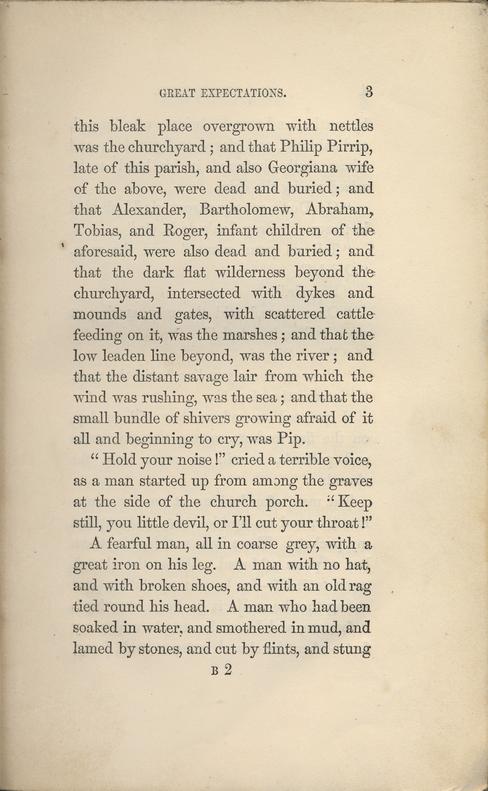 GREAT EXPECTATIONS. 3

this bleak place overgrown with nettles was the churchyard; and that Philip Pirrip, late of this parish, and also Georgiana wife of the above, were dead and buried; and that Alexander, Bartholomew, Abraham, Tobias, and Roger, infant children of the aforesaid, were also dead and buried; and that the dark flat wilderness beyond the churchyard, intersected with dykes and mounds and gates, with scattered cattle feeding on it, was the marshes; and that the low leaden line beyond, was the river; and that the distant savage lair from which the wind was rushing, was the sea; and that the small bundle of shivers growing afraid of it all and beginning to cry, was Pip.

"Hold your noise!" cried a terrible voice, as a man started up from among the graves at the side of the church porch. "Keep still, you little devil, or I'll cut your throat!"

A fearful man, all in coarse grey, with a great iron on his leg. A man with no hat, and with broken shoes, and with an old rag tied round his head. A man who had been soaked in water, and smothered in mud, and lamed by stones, and cut by flints, and stung

B 2